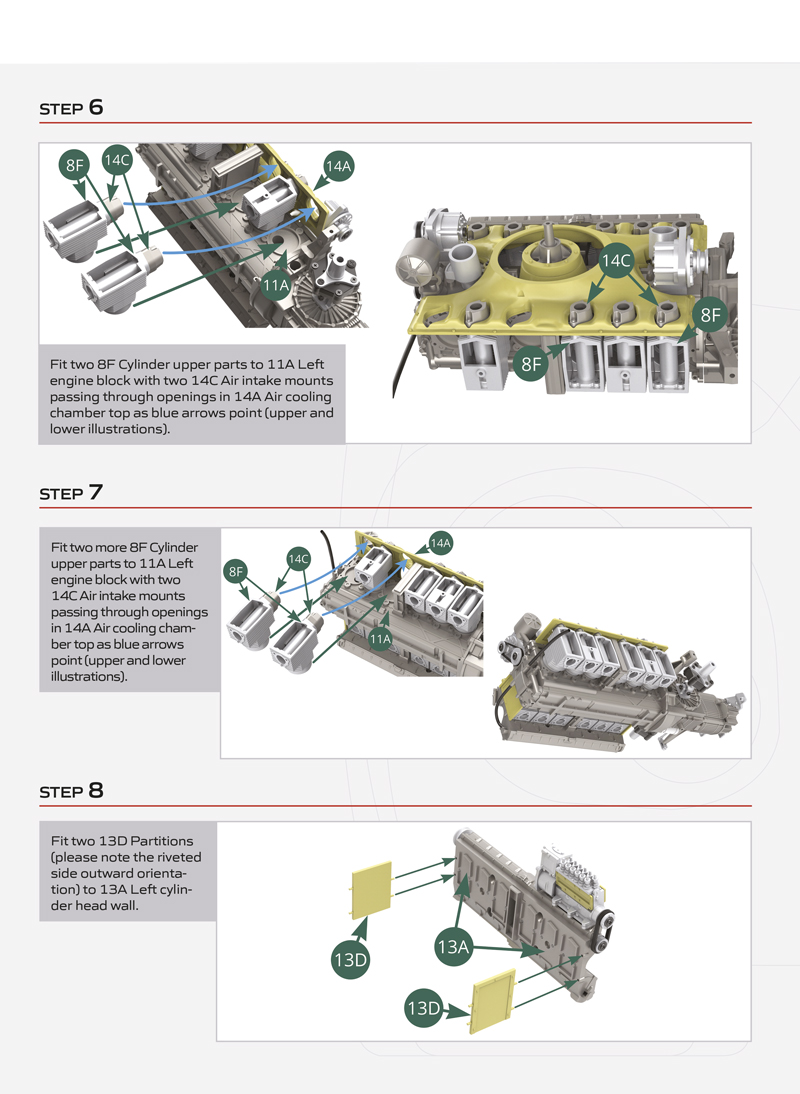 STEP 6

8F
14C
14A
11A

14C
8F
8F

Fit two 8F Cylinder upper parts to 11A Left engine block with two 14C Air intake mounts passing through openings in 14A Air cooling chamber top as blue arrows point (upper and lower illustrations).

STEP 7

Fit two more 8F Cylinder upper parts to 11A Left engine block with two 14C Air intake mounts passing through openings in 14A Air cooling chamber top as blue arrows point (upper and lower illustrations).

8F
14C
14A
11A

STEP 8

Fit two 13D Partitions (please note the riveted side outward orientation) to 13A Left cylinder head wall.

13D
13A
13D